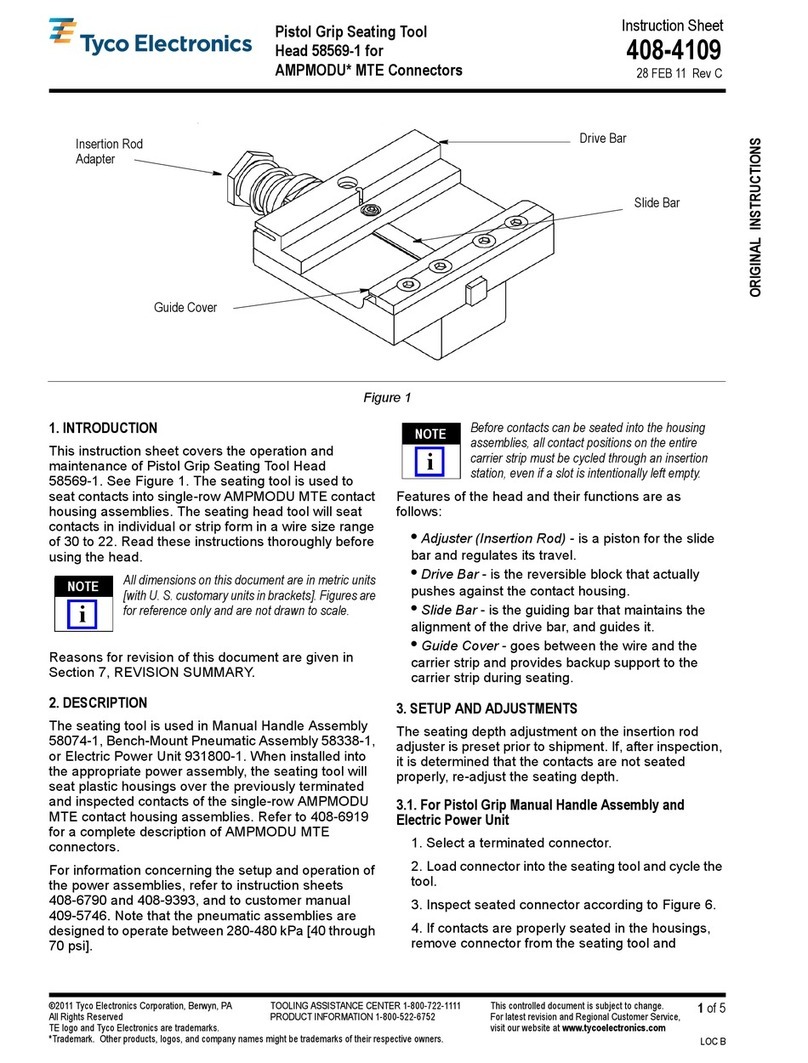 Tyco Electronics

Pistol Grip Seating Tool Head 58569-1 for AMPMODU* MTE Connectors

Instruction Sheet
408-4109
28 FEB 11 Rev C

ORIGINAL INSTRUCTIONS

Insertion Rod Adapter

Drive Bar

Slide Bar

Guide Cover

Figure 1

1. INTRODUCTION

This instruction sheet covers the operation and maintenance of Pistol Grip Seating Tool Head 58569-1. See Figure 1. The seating tool is used to seat contacts into single-row AMPMODU MTE contact housing assemblies. The seating head tool will seat contacts in individual or strip form in a wire size range of 30 to 22. Read these instructions thoroughly before using the head.

NOTE
i
All dimensions on this document are in metric units [with U. S. customary units in brackets]. Figures are for reference only and are not drawn to scale.

Reasons for revision of this document are given in Section 7, REVISION SUMMARY.

2. DESCRIPTION

The seating tool is used in Manual Handle Assembly 58074-1, Bench-Mount Pneumatic Assembly 58338-1, or Electric Power Unit 931800-1. When installed into the appropriate power assembly, the seating tool will seat plastic housings over the previously terminated and inspected contacts of the single-row AMPMODU MTE contact housing assemblies. Refer to 408-6919 for a complete description of AMPMODU MTE connectors.

For information concerning the setup and operation of the power assemblies, refer to instruction sheets 408-6790 and 408-9393, and to customer manual 409-5746. Note that the pneumatic assemblies are designed to operate between 280-480 kPa [40 through 70 psi].

NOTE
i
Before contacts can be seated into the housing assemblies, all contact positions on the entire carrier strip must be cycled through an insertion station, even if a slot is intentionally left empty.

Features of the head and their functions are as follows:

• Adjuster (Insertion Rod) - is a piston for the slide bar and regulates its travel.

• Drive Bar - is the reversible block that actually pushes against the contact housing.

• Slide Bar - is the guiding bar that maintains the alignment of the drive bar, and guides it.

• Guide Cover - goes between the wire and the carrier strip and provides backup support to the carrier strip during seating.

3. SETUP AND ADJUSTMENTS

The seating depth adjustment on the insertion rod adjuster is preset prior to shipment. If, after inspection, it is determined that the contacts are not seated properly, re-adjust the seating depth.

3.1. For Pistol Grip Manual Handle Assembly and Electric Power Unit

1. Select a terminated connector.

2. Load connector into the seating tool and cycle the tool.

3. Inspect seated connector according to Figure 6.

4. If contacts are properly seated in the housings, remove connector from the seating tool and

©2011 Tyco Electronics Corporation, Berwyn, PA
All Rights Reserved
TE logo and Tyco Electronics are trademarks.
*Trademark. Other products, logos, and company names might be trademarks of their respective owners.

TOOLING ASSISTANCE CENTER 1-800-722-1111
PRODUCT INFORMATION 1-800-522-6752

This controlled document is subject to change.
For latest revision and Regional Customer Service, visit our website at www.tycoelectronics.com

1 of 5

LOC B